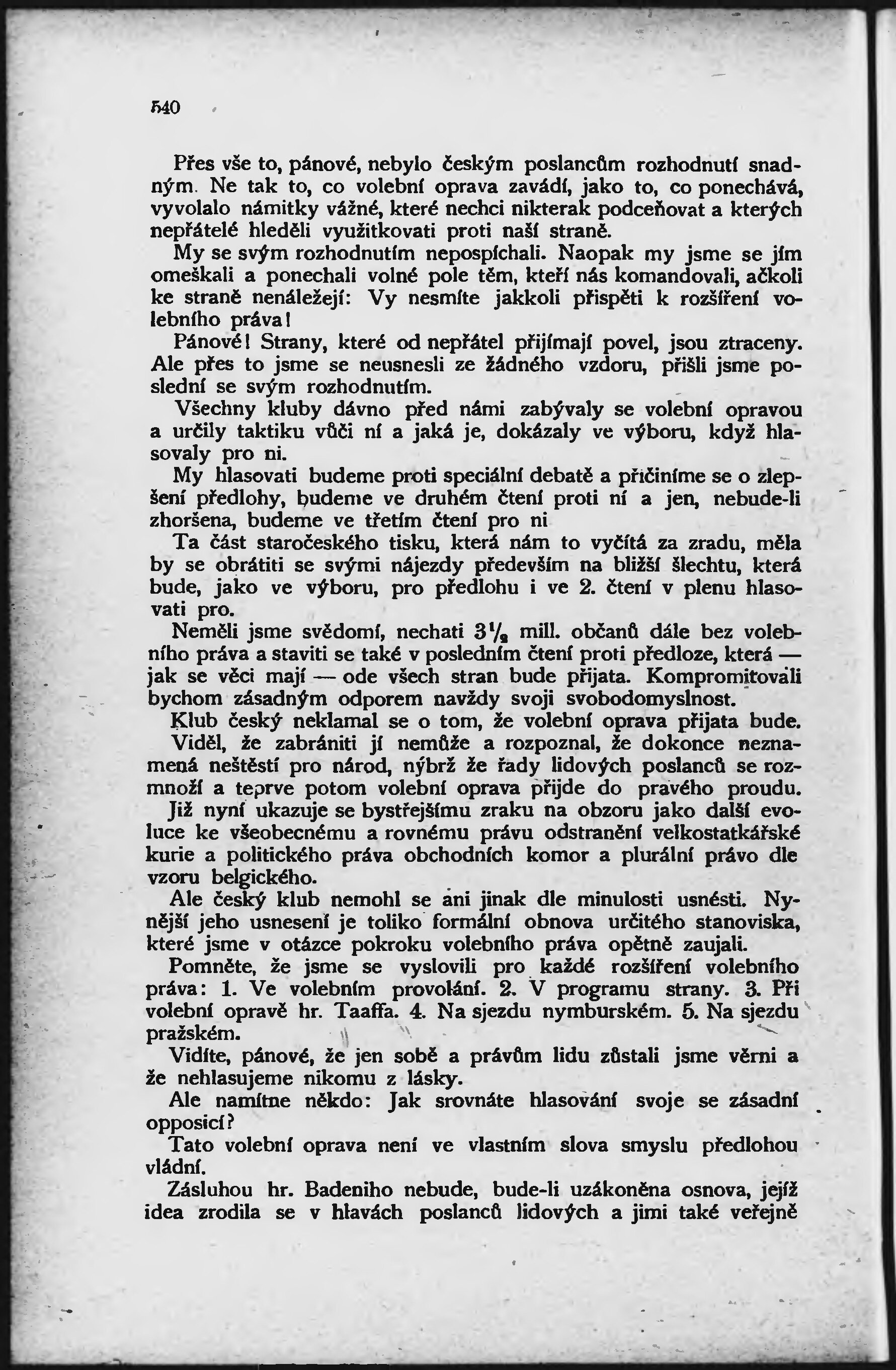 540

Přes vše to, pánové, nebylo českým poslancům rozhodnutí snadným. Ne tak to, co volební oprava zavádí, jako to, co ponechává, vyvolalo námitky vážné, které nechci nikterak podceňovat a kterých nepřátelé hleděli využitkovati proti naší straně.

My se svým rozhodnutím nepospíchali. Naopak my jsme se jím omeškali a ponechali volné pole těm, kteří nás komandovali, ačkoli ke straně nenáležejí: Vy nesmíte jakkoli přispěti k rozšíření volebního práva!

Pánové! Strany, které od nepřátel přijímají povel, jsou ztraceny. Ale přes to jsme se neusnesli ze žádného vzdoru, přišli jsme poslední se svým rozhodnutím.

Všechny kluby dávno před námi zabývaly se volební opravou a určily taktiku vůči ní a jaká je, dokázaly ve výboru, když hlasovaly pro ni.

My hlasovati budeme proti speciální debatě a přičiníme se o zlepšení předlohy, budeme ve druhém čtení proti ní a jen, nebude-li zhoršena, budeme ve třetím čtení pro ni

Ta část staročeského tisku, která nám to vyčítá za zradu, měla by se obrátiti se svými nájezdy především na bližší šlechtu, která bude, jako ve výboru, pro předlohu i ve 2. čtení v plenu hlasovati pro.

Neměli jsme svědomí, nechati $3\frac{1}{2}$ mill. občanů dále bez volebního práva a staviti se také v posledním čtení proti předloze, která — jak se věci mají — ode všech stran bude přijata. Kompromitovali bychom zásadným odporem navždy svoji svobodomyslnost.

Klub český neklamal se o tom, že volební oprava přijata bude. Viděl, že zabrániti jí nemůže a rozpoznal, že dokonce neznamená neštěstí pro národ, nýbrž že řady lidových poslanců se rozmnoží a teprve potom volební oprava přijde do pravého proudu. Již nyní ukazuje se bystřejšímu zraku na obzoru jako další evoluce ke všeobecnému a rovnému právu odstranění velkostatkářské kurie a politického práva obchodních komor a plurální právo dle vzoru belgického.

Ale český klub nemohl se ani jinak dle minulosti usnésti. Nynější jeho usnesení je toliko formální obnova určitého stanoviska, které jsme v otázce pokroku volebního práva opětně zaujali.

Pomněte, že jsme se vyslovili pro každé rozšíření volebního práva: 1. Ve volebním provolání. 2. V programu strany. 3. Při volební opravě hr. Taaffa. 4. Na sjezdu nymburském. 5. Na sjezdu pražském.

Vidíte, pánové, že jen sobě a právům lidu zůstali jsme věrni a že nehlasujeme nikomu z lásky.

Ale namítne někdo: Jak srovnáte hlasování svoje se zásadní opposicí?

Tato volební oprava není ve vlastním slova smyslu předlohou vládní.

Zásluhou hr. Badeniho nebude, bude-li uzákoněna osnova, jejíž idea zrodila se v hlavách poslanců lidových a jimi také veřejně